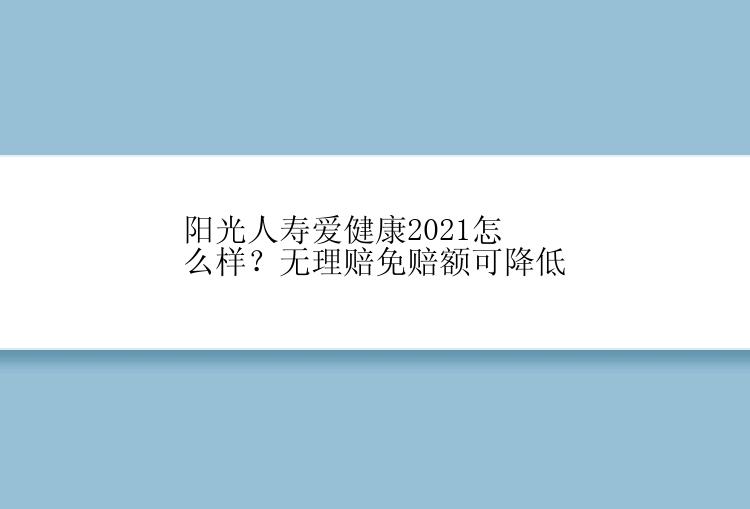 阳光人寿爱健康2021怎么样？无理赔免赔额可降低